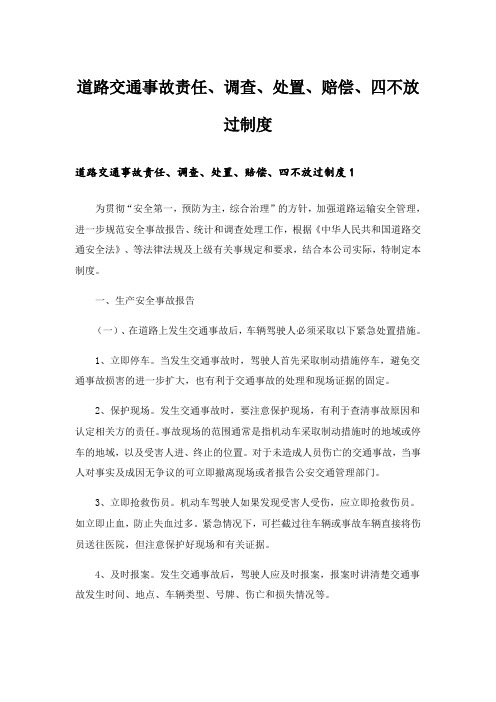 道路交通事故责任、调查、处置、赔偿、四不放过制度

道路交通事故责任、调查、处置、赔偿、四不放过制度1

为贯彻“安全第一，预防为主，综合治理”的方针，加强道路运输安全管理，进一步规范安全事故报告、统计和调查处理工作，根据《中华人民共和国道路交通安全法》、等法律法规及上级有关事规定和要求，结合本公司实际，特制定本制度。

一、生产安全事故报告

（一）、在道路上发生交通事故后，车辆驾驶人必须采取以下紧急处置措施。

1、立即停车。当发生交通事故时，驾驶人首先采取制动措施停车，避免交通事故损害的进一步扩大，也有利于交通事故的处理和现场证据的固定。

2、保护现场。发生交通事故时，要注意保护现场，有利于查清事故原因和认定相关方的责任。事故现场的范围通常是指机动车采取制动措施时的地域或停车的地域，以及受害人进、终止的位置。对于未造成人员伤亡的交通事故，当事人对事实及成因无争议的可立即撤离现场或者报告公安交通管理部门。

3、立即抢救伤员。机动车驾驶人如果发现受害人受伤，应立即抢救伤员。如立即止血，防止失血过多。紧急情况下，可拦截过往车辆或事故车辆直接将伤员送往医院，但注意保护好现场和有关证据。

4、及时报案。发生交通事故后，驾驶人应及时报案，报案时讲清楚交通事故发生时间、地点、车辆类型、号牌、伤亡和损失情况等。